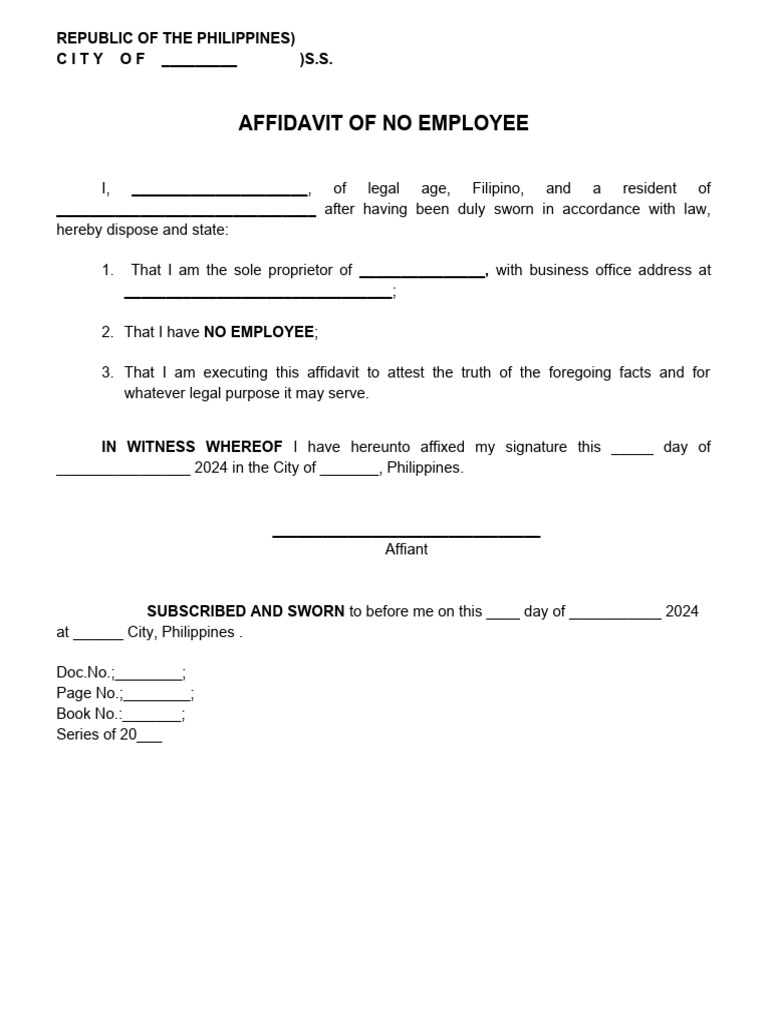 REPUBLIC OF THE PHILIPPINES)
CITY OF ________ )S.S.

AFFIDAVIT OF NO EMPLOYEE

I, ____________________, of legal age, Filipino, and a resident of ______________________________ after having been duly sworn in accordance with law, hereby dispose and state:

1. That I am the sole proprietor of ______________, with business office address at ______________________________;

2. That I have NO EMPLOYEE;

3. That I am executing this affidavit to attest the truth of the foregoing facts and for whatever legal purpose it may serve.

IN WITNESS WHEREOF I have hereunto affixed my signature this _____ day of ________________ 2024 in the City of _______, Philippines.

______________________________
Affiant

SUBSCRIBED AND SWORN to before me on this ____ day of ___________ 2024 at ______ City, Philippines .

Doc.No.;________;
Page No.;________;
Book No.:_______;
Series of 20___